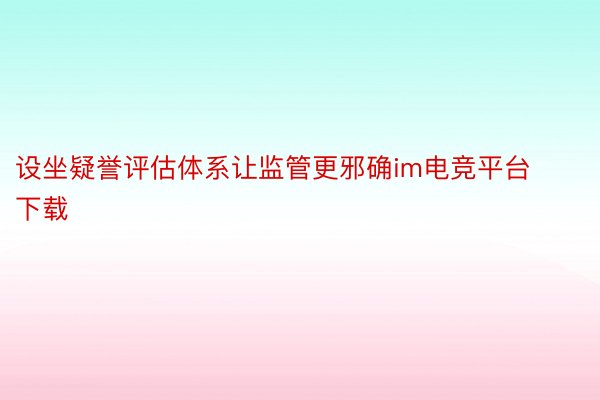 设坐疑誉评估体系让监管更邪确im电竞平台下载